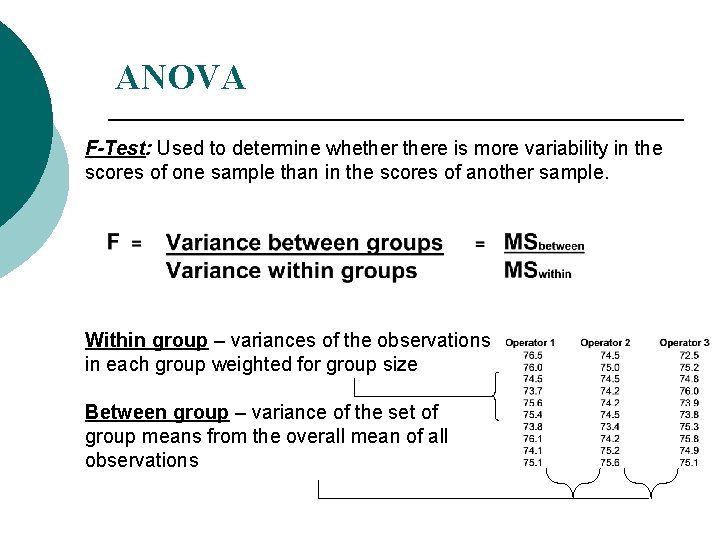 ANOVA

F-Test: Used to determine whether there is more variability in the scores of one sample than in the scores of another sample.

$F = \frac{\text{Variance between groups}}{\text{Variance within groups}} = \frac{MS_{between}}{MS_{within}}$

Within group – variances of the observations in each group weighted for group size

Between group – variance of the set of group means from the overall mean of all observations

| Operator 1 | Operator 2 | Operator 3 |
|---|---|---|
| 76.5 | 74.5 | 72.5 |
| 76.0 | 75.0 | 75.2 |
| 74.5 | 74.5 | 74.8 |
| 73.7 | 74.2 | 76.0 |
| 75.6 | 74.2 | 73.9 |
| 75.4 | 74.5 | 73.8 |
| 73.8 | 73.4 | 75.3 |
| 76.1 | 74.2 | 75.8 |
| 74.1 | 75.2 | 74.9 |
| 75.1 | 75.6 | 75.1 |